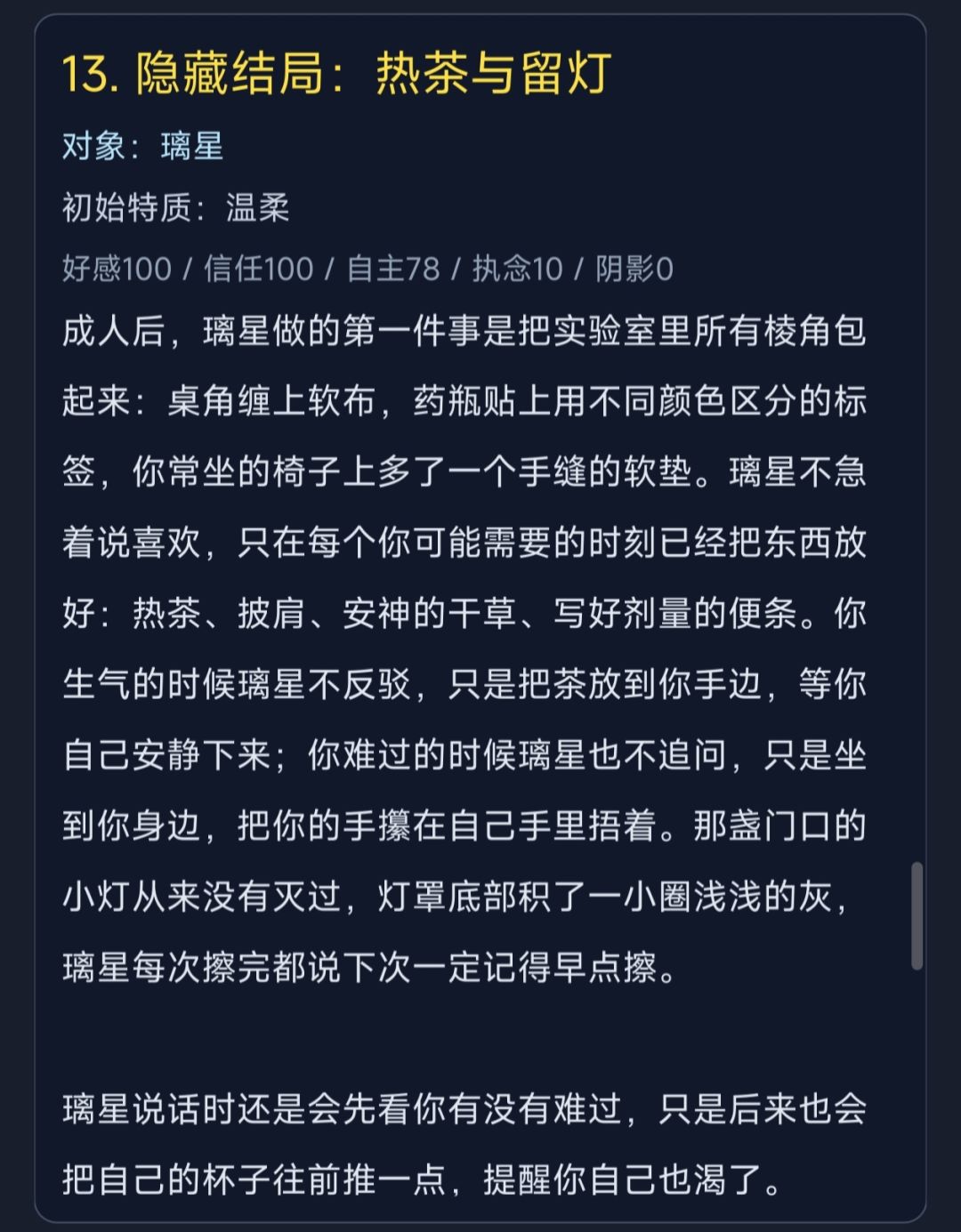 13. 隐藏结局：热茶与留灯

对象：璃星

初始特质：温柔

好感100 / 信任100 / 自主78 / 执念10 / 阴影0

成人后，璃星做的第一件事是把实验室里所有棱角包起来：桌角缠上软布，药瓶贴上用不同颜色区分的标签，你常坐的椅子上多了一个手缝的软垫。璃星不急着说喜欢，只在每个你可能需要的时刻已经把东西放好：热茶、披肩、安神的干草、写好剂量的便条。你生气的时候璃星不反驳，只是把茶放到你手边，等你自己安静下来；你难过的时候璃星也不追问，只是坐到你身边，把你的手攥在自己手里捂着。那盏门口的小灯从来没有灭过，灯罩底部积了一小圈浅浅的灰，璃星每次擦完都说下次一定记得早点擦。

璃星说话时还是会先看你有没有难过，只是后来也会把自己的杯子往前推一点，提醒你自己也渴了。